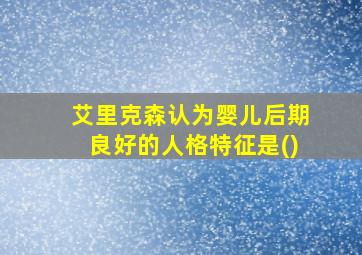 艾里克森认为婴儿后期良好的人格特征是()